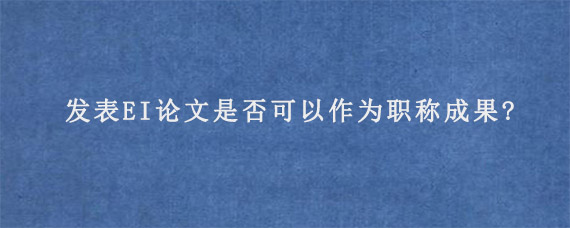 发表EI论文是否可以作为职称成果?